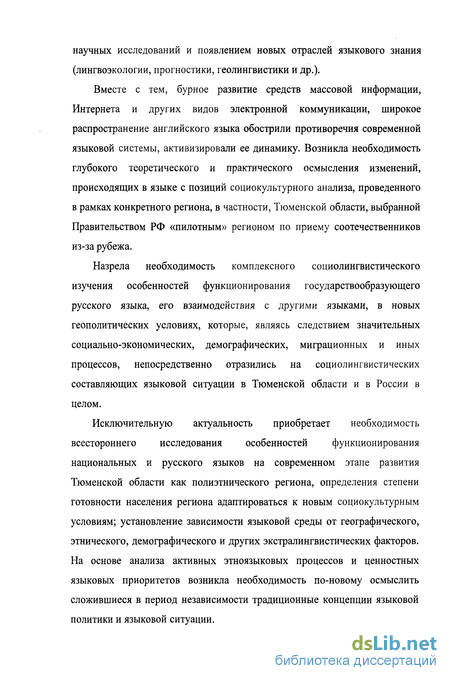 научных исследований и появлением новых отраслей языкового знания (лингвоэкологии, прогностики, геолингвистики и др.).

Вместе с тем, бурное развитие средств массовой информации, Интернета и других видов электронной коммуникации, широкое распространение английского языка обострили противоречия современной языковой системы, активизировали ее динамику. Возникла необходимость глубокого теоретического и практического осмысления изменений, происходящих в языке с позиций социокультурного анализа, проведенного в рамках конкретного региона, в частности, Тюменской области, выбранной Правительством РФ «пилотным» регионом по приему соотечественников из-за рубежа.

Назрела необходимость комплексного социолингвистического изучения особенностей функционирования государствообразующего русского языка, его взаимодействия с другими языками, в новых геополитических условиях, которые, являясь следствием значительных социально-экономических, демографических, миграционных и иных процессов, непосредственно отразились на социолингвистических составляющих языковой ситуации в Тюменской области и в России в целом.

Исключительную актуальность приобретает необходимость всестороннего исследования особенностей функционирования национальных и русского языков на современном этапе развития Тюменской области как полиэтнического региона, определения степени готовности населения региона адаптироваться к новым социокультурным условиям; установление зависимости языковой среды от географического, этнического, демографического и других экстралингвистических факторов. На основе анализа активных этноязыковых процессов и ценностных языковых приоритетов возникла необходимость по-новому осмыслить сложившиеся в период независимости традиционные концепции языковой политики и языковой ситуации.

dsLib.net
библиотека диссертаций